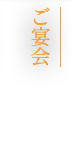 ご宴会